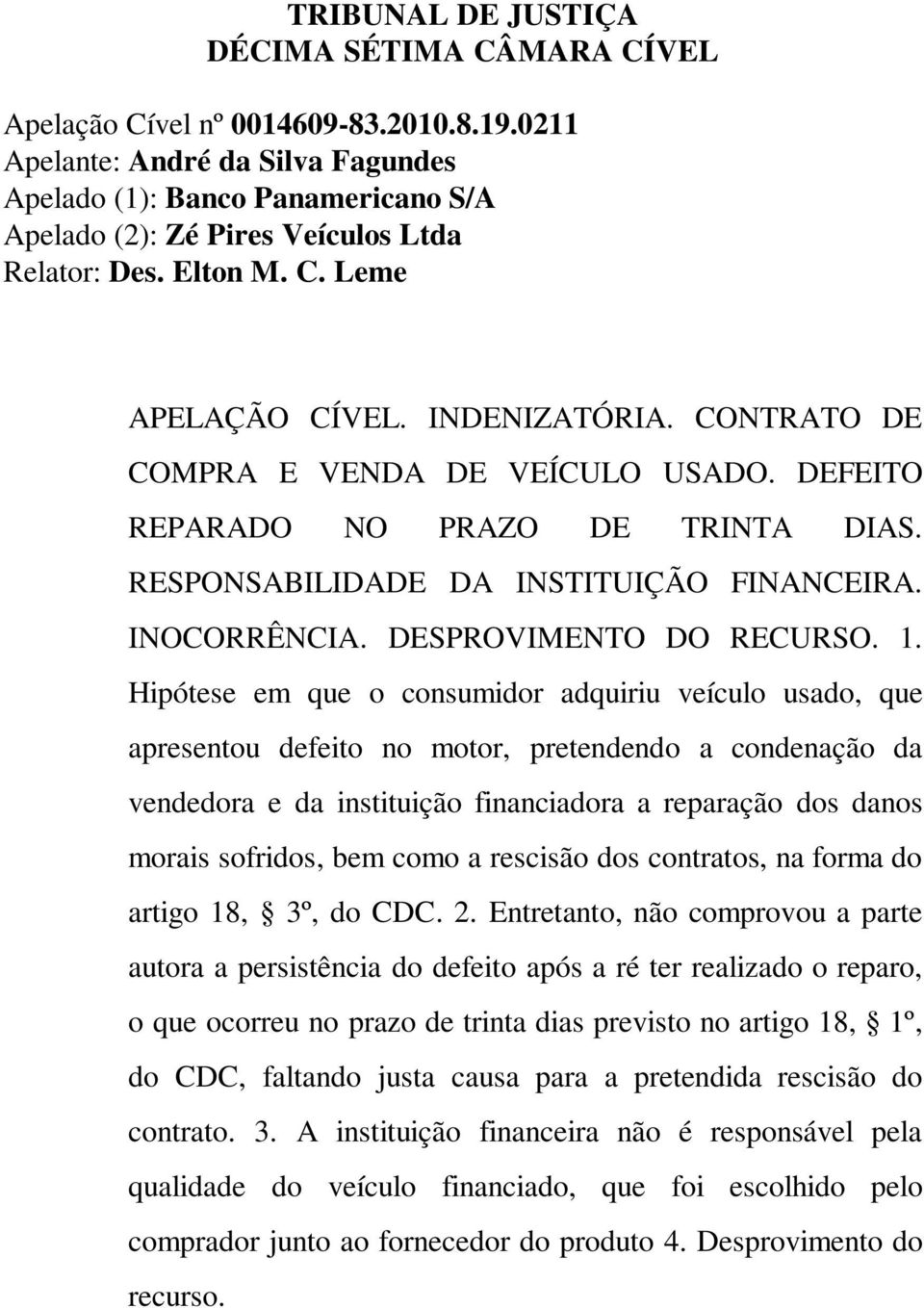 TRIBUNAL DE JUSTIÇA
DÉCIMA SÉTIMA CÂMARA CÍVEL

Apelação Cível nº 0014609-83.2010.8.19.0211
Apelante: André da Silva Fagundes
Apelado (1): Banco Panamericano S/A
Apelado (2): Zé Pires Veículos Ltda
Relator: Des. Elton M. C. Leme

APELAÇÃO CÍVEL. INDENIZATÓRIA. CONTRATO DE COMPRA E VENDA DE VEÍCULO USADO. DEFEITO REPARADO NO PRAZO DE TRINTA DIAS. RESPONSABILIDADE DA INSTITUIÇÃO FINANCEIRA. INOCORRÊNCIA. DESPROVIMENTO DO RECURSO. 1. Hipótese em que o consumidor adquiriu veículo usado, que apresentou defeito no motor, pretendendo a condenação da vendedora e da instituição financiadora a reparação dos danos morais sofridos, bem como a rescisão dos contratos, na forma do artigo 18, § 3º, do CDC. 2. Entretanto, não comprovou a parte autora a persistência do defeito após a ré ter realizado o reparo, o que ocorreu no prazo de trinta dias previsto no artigo 18, § 1º, do CDC, faltando justa causa para a pretendida rescisão do contrato. 3. A instituição financeira não é responsável pela qualidade do veículo financiado, que foi escolhido pelo comprador junto ao fornecedor do produto 4. Desprovimento do recurso.